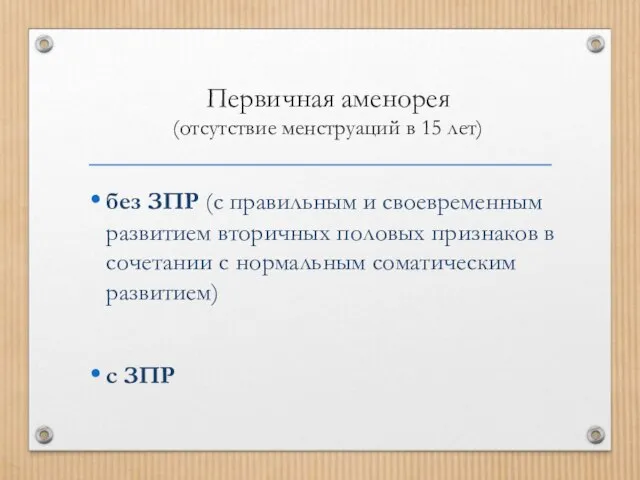 Первичная аменорея
(отсутствие менструаций в 15 лет)

• без ЗПР (с правильным и своевременным развитием вторичных половых признаков в сочетании с нормальным соматическим развитием)

• с ЗПР